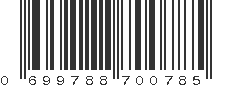 0 699788 700785